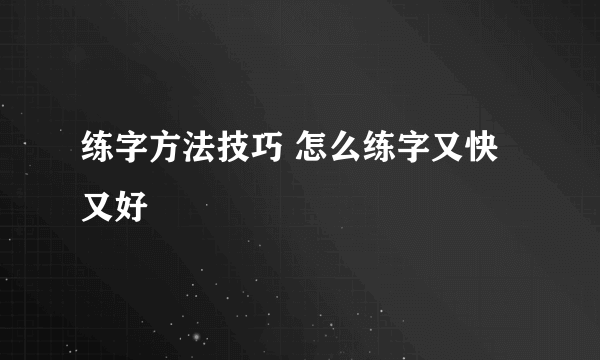 练字方法技巧 怎么练字又快又好